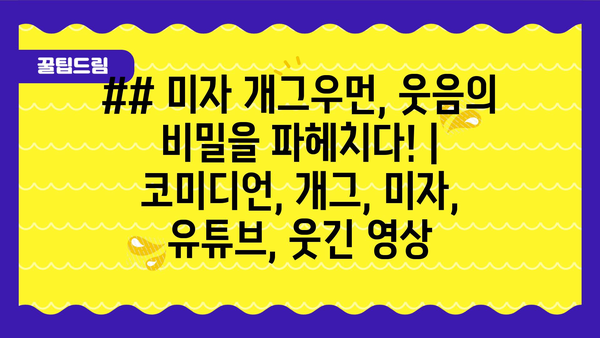 꿀팁드림

## 미자 개그우먼, 웃음의 비밀을 파헤치다! | 코미디언, 개그, 미자, 유튜브, 웃긴 영상